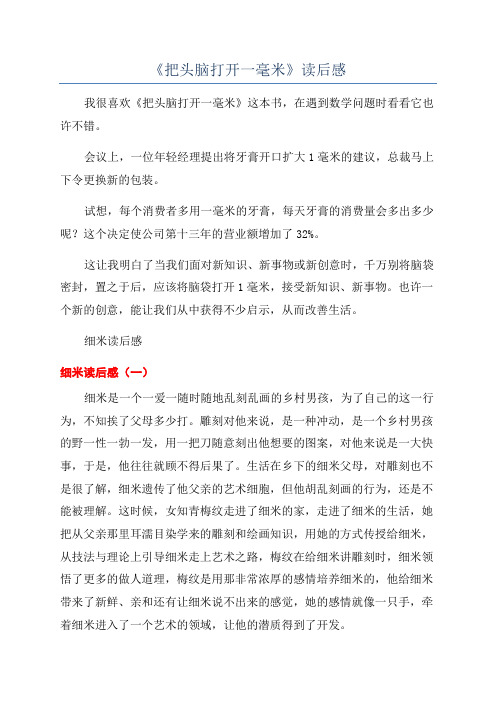 《把头脑打开一毫米》读后感

我很喜欢《把头脑打开一毫米》这本书，在遇到数学问题时看看它也许不错。

会议上，一位年轻经理提出将牙膏开口扩大1毫米的建议，总裁马上下令更换新的包装。

试想，每个消费者多用一毫米的牙膏，每天牙膏的消费量会多出多少呢？这个决定使公司第十三年的营业额增加了32%。

这让我明白了当我们面对新知识、新事物或新创意时，千万别将脑袋密封，置之于后，应该将脑袋打开1毫米，接受新知识、新事物。也许一个新的创意，能让我们从中获得不少启示，从而改善生活。

细米读后感

细米读后感（一）

细米是一个一爱一随时随地乱刻乱画的乡村男孩，为了自己的这一行为，不知挨了父母多少打。雕刻对他来说，是一种冲动，是一个乡村男孩的野一性一勃一发，用一把刀随意刻出他想要的图案，对他来说是一大快事，于是，他往往就顾不得后果了。生活在乡下的细米父母，对雕刻也不是很了解，细米遗传了他父亲的艺术细胞，但他胡乱刻画的行为，还是不能被理解。这时候，女知青梅纹走进了细米的家，走进了细米的生活，她把从父亲那里耳濡目染学来的雕刻和绘画知识，用她的方式传授给细米，从技法与理论上引导细米走上艺术之路，梅纹在给细米讲雕刻时，细米领悟了更多的做人道理，梅纹是用那非常浓厚的感情培养细米的，他给细米带来了新鲜、亲和还有让细米说不出来的感觉，她的感情就像一只手，牵着细米进入了一个艺术的领域，让他的潜质得到了开发。